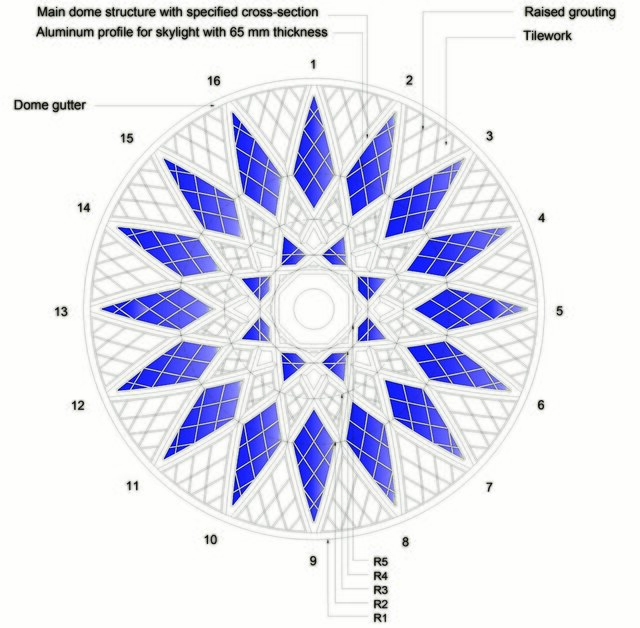 Main dome structure with specified cross-section
Aluminum profile for skylight with 65 mm thickness
Raised grouting
Tilework
Dome gutter
1
2
3
4
5
6
7
8
9
10
11
12
13
14
15
16
R5
R4
R3
R2
R1